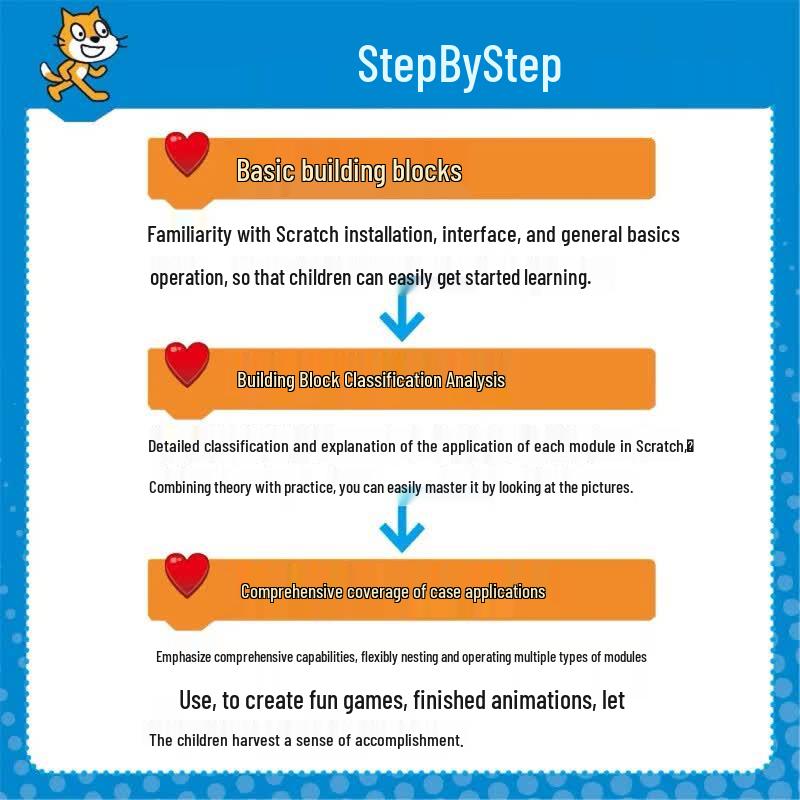 StepByStep

Basic building blocks

Familiarity with Scratch installation, interface, and general basics operation, so that children can easily get started learning.

Building Block Classification Analysis

Detailed classification and explanation of the application of each module in Scratch,

Combining theory with practice, you can easily master it by looking at the pictures.

Comprehensive coverage of case applications

Emphasize comprehensive capabilities, flexibly nesting and operating multiple types of modules

Use, to create fun games, finished animations, let

The children harvest a sense of accomplishment.